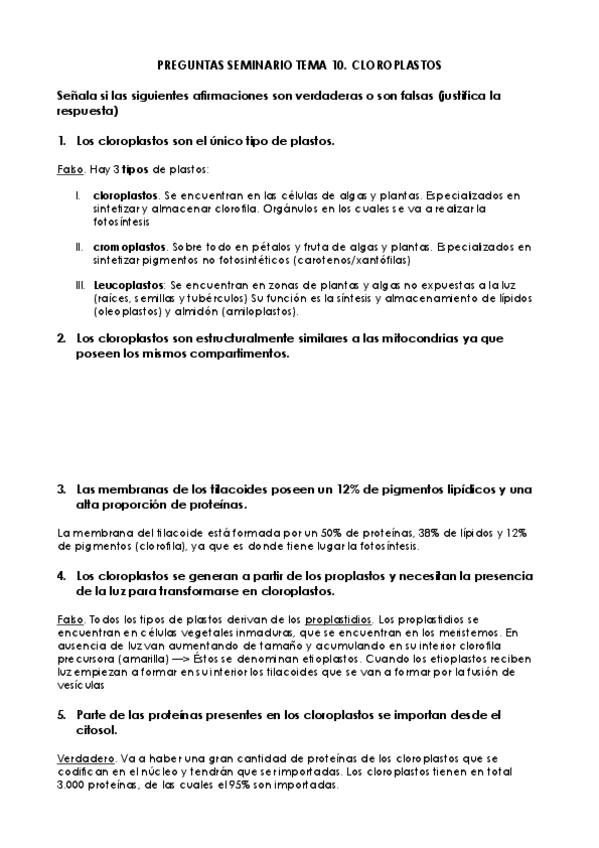 PREGUNTAS SEMINARIO TEMA 10. CLOROPLASTOS

Señala si las siguientes afirmaciones son verdaderas o son falsas (justifica la respuesta)

1. Los cloroplastos son el único tipo de plastos.

Falso. Hay 3 tipos de plastos:

I. cloroplastos. Se encuentran en las células de algas y plantas. Especializados en sintetizar y almacenar clorofila. Orgánulos en los cuales se va a realizar la fotosíntesis

II. cromoplastos. Sobre todo en pétalos y fruta de algas y plantas. Especializados en sintetizar pigmentos no fotosintéticos (carotenos/xantófilas)

III. Leucoplastos: Se encuentran en zonas de plantas y algas no expuestas a la luz (raíces, semillas y tubérculos) Su función es la síntesis y almacenamiento de lípidos (oleoplastos) y almidón (amiloplastos).

2. Los cloroplastos son estructuralmente similares a las mitocondrias ya que poseen los mismos compartimentos.

3. Las membranas de los tilacoides poseen un 12% de pigmentos lipídicos y una alta proporción de proteínas.

La membrana del tilacoide está formada por un 50% de proteínas, 38% de lípidos y 12% de pigmentos (clorofila), ya que es donde tiene lugar la fotosíntesis.

4. Los cloroplastos se generan a partir de los proplastos y necesitan la presencia de la luz para transformarse en cloroplastos.

Falso. Todos los tipos de plastos derivan de los proplastidios. Los proplastidios se encuentran en células vegetales inmaduras, que se encuentran en los meristemos. En ausencia de luz van aumentando de tamaño y acumulando en su interior clorofila precursora (amarilla) —> Éstos se denominan etioplastos. Cuando los etioplastos reciben luz empiezan a formar en su interior los tilacoides que se van a formar por la fusión de vesículas

5. Parte de las proteínas presentes en los cloroplastos se importan desde el citosol.

Verdadero. Va a haber una gran cantidad de proteínas de los cloroplastos que se codifican en el núcleo y tendrán que ser importadas. Los cloroplastos tienen en total 3.000 proteínas, de las cuales el 95% son importadas.